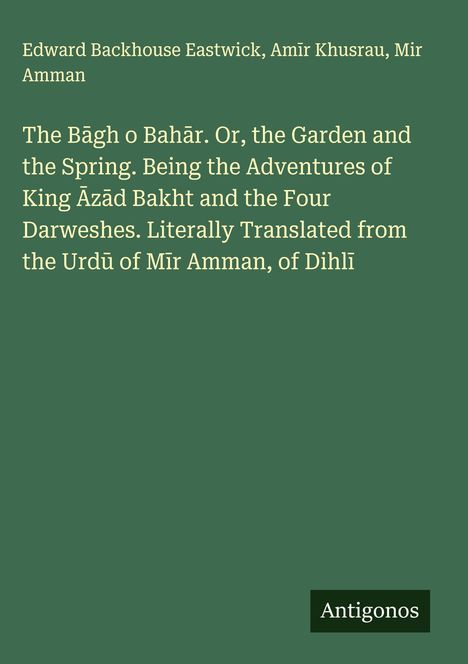 Edward Backhouse Eastwick, Amīr Khusrau, Mir Amman

The Bāgh o Bahār. Or, the Garden and the Spring. Being the Adventures of King Āzād Bakht and the Four Darweshes. Literally Translated from the Urdū of Mīr Amman, of Dihlī

Antigonos